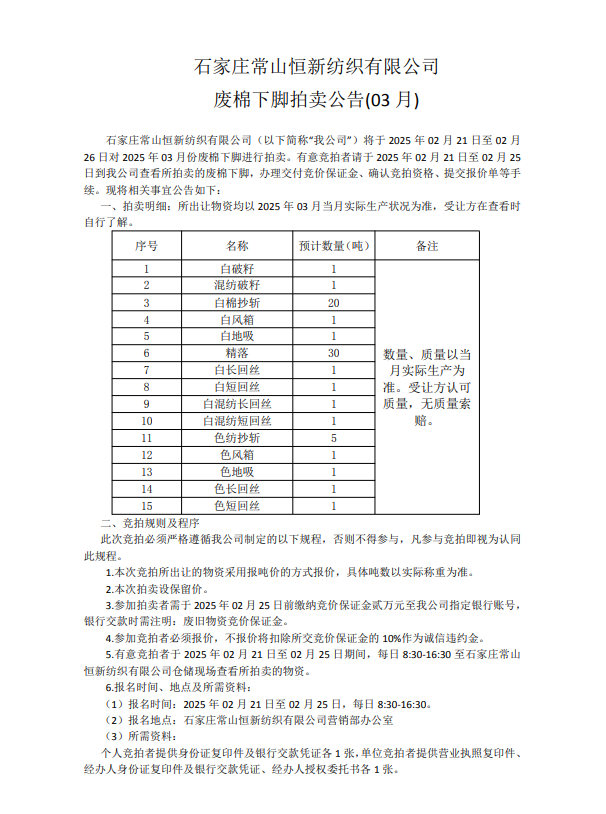 石家庄常山恒新纺织有限公司

废棉下脚拍卖公告(03 月)

石家庄常山恒新纺织有限公司（以下简称“我公司”）将于 2025 年 02 月 21 日至 02 月 26 日对 2025 年 03 月份废棉下脚进行拍卖。有意竞拍者请于 2025 年 02 月 21 日至 02 月 25 日到我公司查看所拍卖的废棉下脚，办理交付竞价保证金、确认竞拍资格、提交报价单等手续。现将相关事宜公告如下：

一、拍卖明细：所出让物资均以 2025 年 03 月当月实际生产状况为准，受让方在查看时自行了解。

| 序号 | 名称 | 预计数量（吨） | 备注 |
|---|---|---|---|
| 1 | 白破籽 | 1 | 数量、质量以当月实际生产为准。受让方认可质量，无质量索赔。 |
| 2 | 混纺破籽 | 1 | |
| 3 | 白棉抄斩 | 20 | |
| 4 | 白风箱 | 1 | |
| 5 | 白地吸 | 1 | |
| 6 | 精落 | 30 | |
| 7 | 白长回丝 | 1 | |
| 8 | 白短回丝 | 1 | |
| 9 | 白混纺长回丝 | 1 | |
| 10 | 白混纺短回丝 | 1 | |
| 11 | 色纺抄斩 | 5 | |
| 12 | 色风箱 | 1 | |
| 13 | 色地吸 | 1 | |
| 14 | 色长回丝 | 1 | |
| 15 | 色短回丝 | 1 | |

二、竞拍规则及程序

此次竞拍必须严格遵循我公司制定的以下规程，否则不得参与，凡参与竞拍即视为认同此规程。

1.本次竞拍所出让的物资采用报吨价的方式报价，具体吨数以实际称重为准。

2.本次拍卖设保留价。

3.参加拍卖者需于 2025 年 02 月 25 日前缴纳竞价保证金贰万元至我公司指定银行账号，银行交款时需注明：废旧物资竞价保证金。

4.参加竞拍者必须报价，不报价将扣除所交竞价保证金的 10%作为诚信违约金。

5.有意竞拍者于 2025 年 02 月 21 日至 02 月 25 日期间，每日 8:30-16:30 至石家庄常山恒新纺织有限公司仓储现场查看所拍卖的物资。

6.报名时间、地点及所需资料：

（1）报名时间：2025 年 02 月 21 日至 02 月 25 日，每日 8:30-16:30。

（2）报名地点：石家庄常山恒新纺织有限公司营销部办公室

（3）所需资料：

个人竞拍者提供身份证复印件及银行交款凭证各 1 张，单位竞拍者提供营业执照复印件、经办人身份证复印件及银行交款凭证、经办人授权委托书各 1 张。